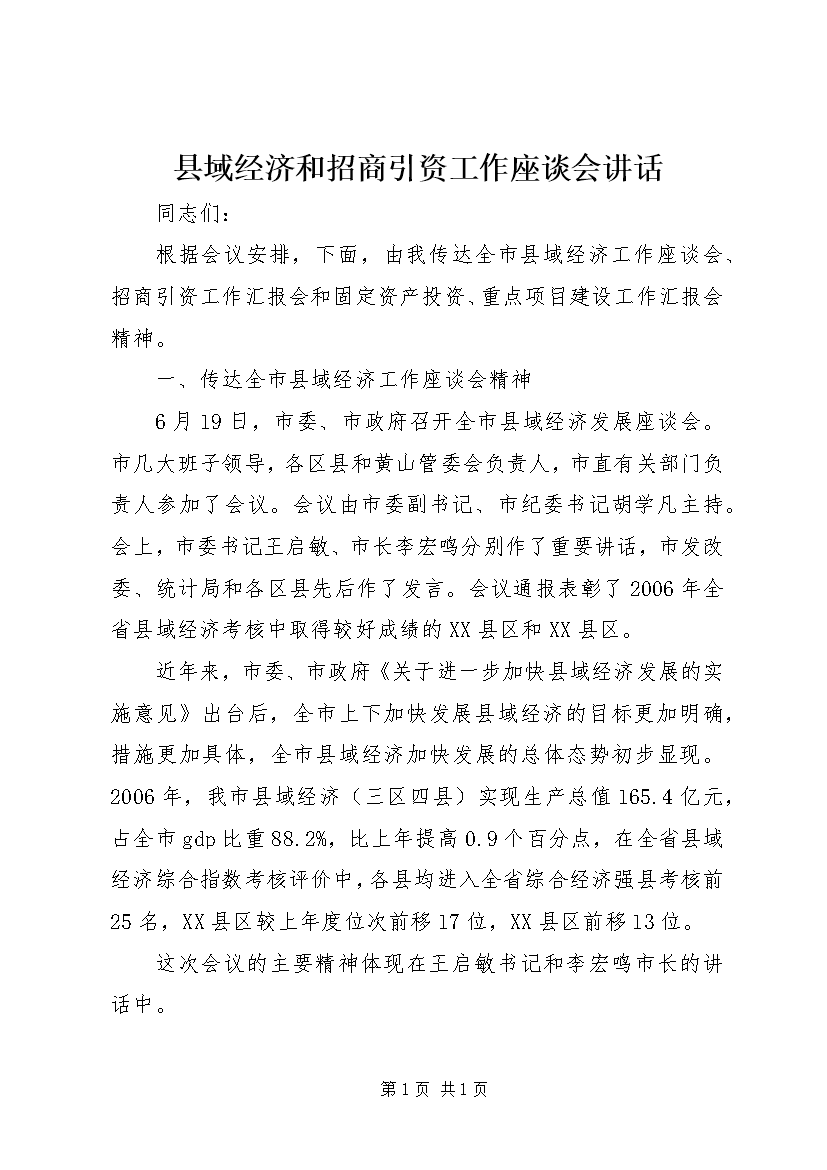 县域经济和招商引资工作座谈会讲话

同志们：

根据会议安排，下面，由我传达全市县域经济工作座谈会、招商引资工作汇报会和固定资产投资、重点项目建设工作汇报会精神。

一、传达全市县域经济工作座谈会精神

6月19日，市委、市政府召开全市县域经济发展座谈会。市几大班子领导，各区县和黄山管委会负责人，市直有关部门负责人参加了会议。会议由市委副书记、市纪委书记胡学凡主持。会上，市委书记王启敏、市长李宏鸣分别作了重要讲话，市发改委、统计局和各区县先后作了发言。会议通报表彰了2006年全省县域经济考核中取得较好成绩的XX县区和XX县区。

近年来，市委、市政府《关于进一步加快县域经济发展的实施意见》出台后，全市上下加快发展县域经济的目标更加明确，措施更加具体，全市县域经济加快发展的总体态势初步显现。2006年，我市县域经济（三区四县）实现生产总值165.4亿元，占全市gdp比重88.2%，比上年提高0.9个百分点，在全省县域经济综合指数考核评价中，各县均进入全省综合经济强县考核前25名，XX县区较上年度位次前移17位，XX县区前移13位。

这次会议的主要精神体现在王启敏书记和李宏鸣市长的讲话中。

第1页 共1页